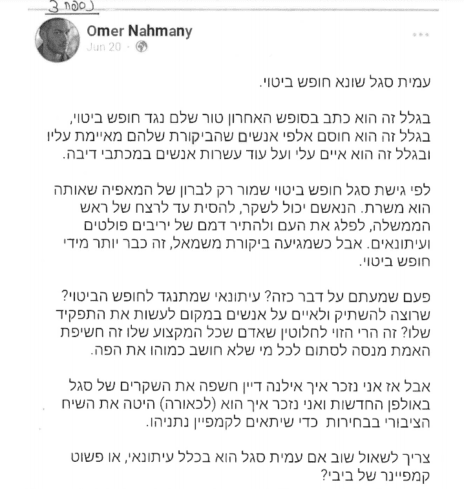 נספח 3

Omer Nahmany
Jun 20 ·

עמית סגל שונא חופש ביטוי.

בגלל זה הוא כתב בסופש האחרון טור שלם נגד חופש ביטוי, בגלל זה הוא חוסם אלפי אנשים שהביקורת שלהם מאיימת עליו ובגלל זה הוא איים עלי ועל עוד עשרות אנשים במכתבי דיבה.

לפי גישת סגל חופש ביטוי שמור רק לברון של המאפיה שאותה הוא משרת. הנאשם יכול לשקר, להסית עד לרצח של ראש הממשלה, לפלג את העם ולהתיר דמם של יריבים פולטים ועיתונאים. אבל כשמגיעה ביקורת משמאל, זה כבר יותר מידי חופש ביטוי.

פעם שמעתם על דבר כזה? עיתונאי שמתנגד לחופש הביטוי? שרוצה להשתיק ולאיים על אנשים במקום לעשות את התפקיד שלו? זה הרי הזוי לחלוטין שאדם שכל המקצוע שלו זה חשיפת האמת מנסה לסתום לכל מי שלא חושב כמוהו את הפה.

אבל אז אני נזכר איך אילנה דיין חשפה את השקרים של סגל באולפן החדשות ואני נזכר איך הוא (לכאורה) היטה את השיח הציבורי בבחירות כדי שיתאים לקמפיין נתניהו.

צריך לשאול שוב אם עמית סגל הוא בכלל עיתונאי, או פשוט קמפיינר של ביבי?